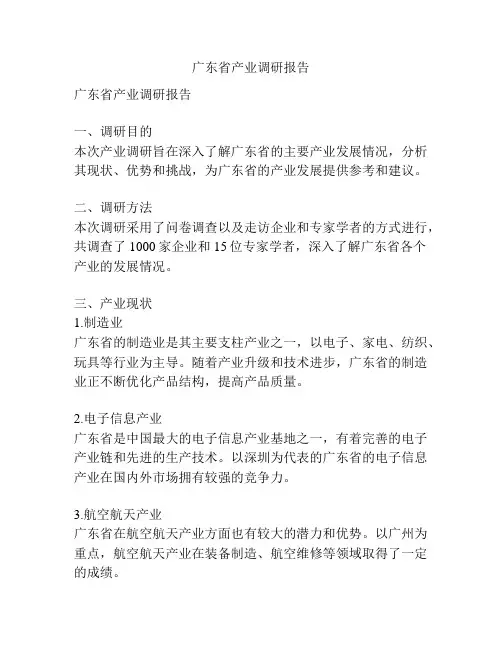 广东省产业调研报告

广东省产业调研报告

一、调研目的
本次产业调研旨在深入了解广东省的主要产业发展情况，分析其现状、优势和挑战，为广东省的产业发展提供参考和建议。

二、调研方法
本次调研采用了问卷调查以及走访企业和专家学者的方式进行，共调查了 1000 家企业和 15 位专家学者，深入了解广东省各个产业的发展情况。

三、产业现状
1.制造业
广东省的制造业是其主要支柱产业之一，以电子、家电、纺织、玩具等行业为主导。随着产业升级和技术进步，广东省的制造业正不断优化产品结构，提高产品质量。

2.电子信息产业
广东省是中国最大的电子信息产业基地之一，有着完善的电子产业链和先进的生产技术。以深圳为代表的广东省的电子信息产业在国内外市场拥有较强的竞争力。

3.航空航天产业
广东省在航空航天产业方面也有较大的潜力和优势。以广州为重点，航空航天产业在装备制造、航空维修等领域取得了一定的成绩。